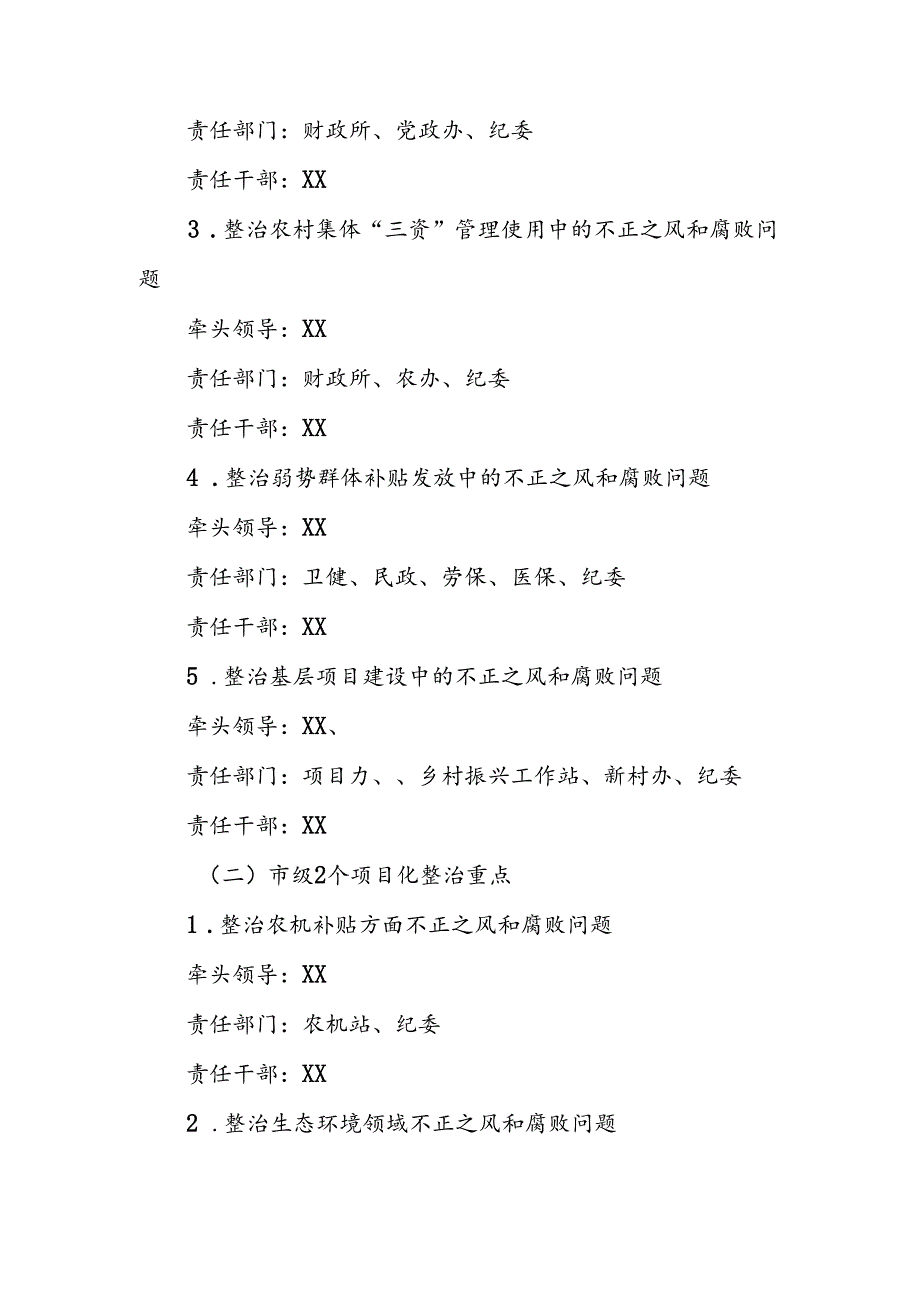 责任部门：财政所、党政办、纪委

责任干部：XX

3．整治农村集体“三资”管理使用中的不正之风和腐败问题

牵头领导：XX

责任部门：财政所、农办、纪委

责任干部：XX

4．整治弱势群体补贴发放中的不正之风和腐败问题

牵头领导：XX

责任部门：卫健、民政、劳保、医保、纪委

责任干部：XX

5．整治基层项目建设中的不正之风和腐败问题

牵头领导：XX、

责任部门：项目力、、乡村振兴工作站、新村办、纪委

责任干部：XX

（二）市级2个项目化整治重点

1．整治农机补贴方面不正之风和腐败问题

牵头领导：XX

责任部门：农机站、纪委

责任干部：XX

2．整治生态环境领域不正之风和腐败问题